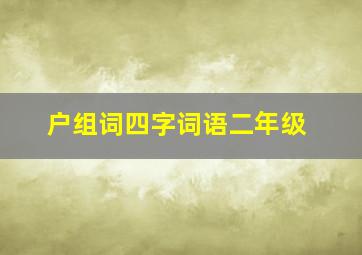 户组词四字词语二年级